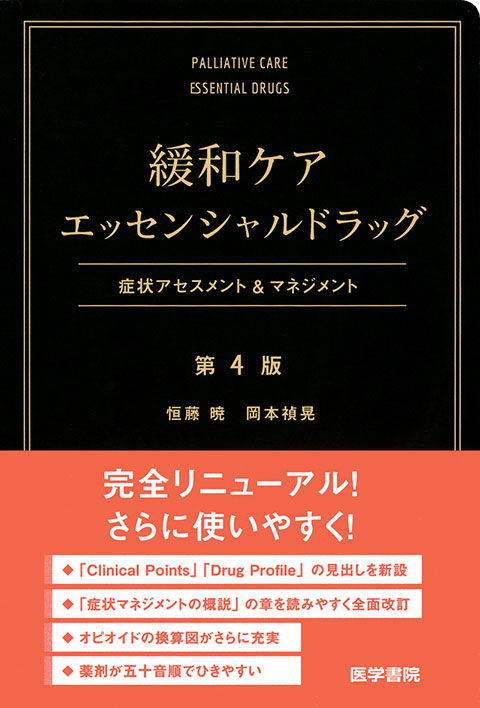 PALLIATIVE CARE
ESSENTIAL DRUGS

緩和ケア
エッセンシャルドラッグ

症状アセスメント & マネジメント

第 4 版

恒藤 暁　岡本禎晃

完全リニューアル!
さらに使いやすく!

◆「Clinical Points」「Drug Profile」の見出しを新設
◆「症状マネジメントの概説」の章を読みやすく全面改訂
◆ オピオイドの換算図がさらに充実
◆ 薬剤が五十音順でひきやすい

医学書院